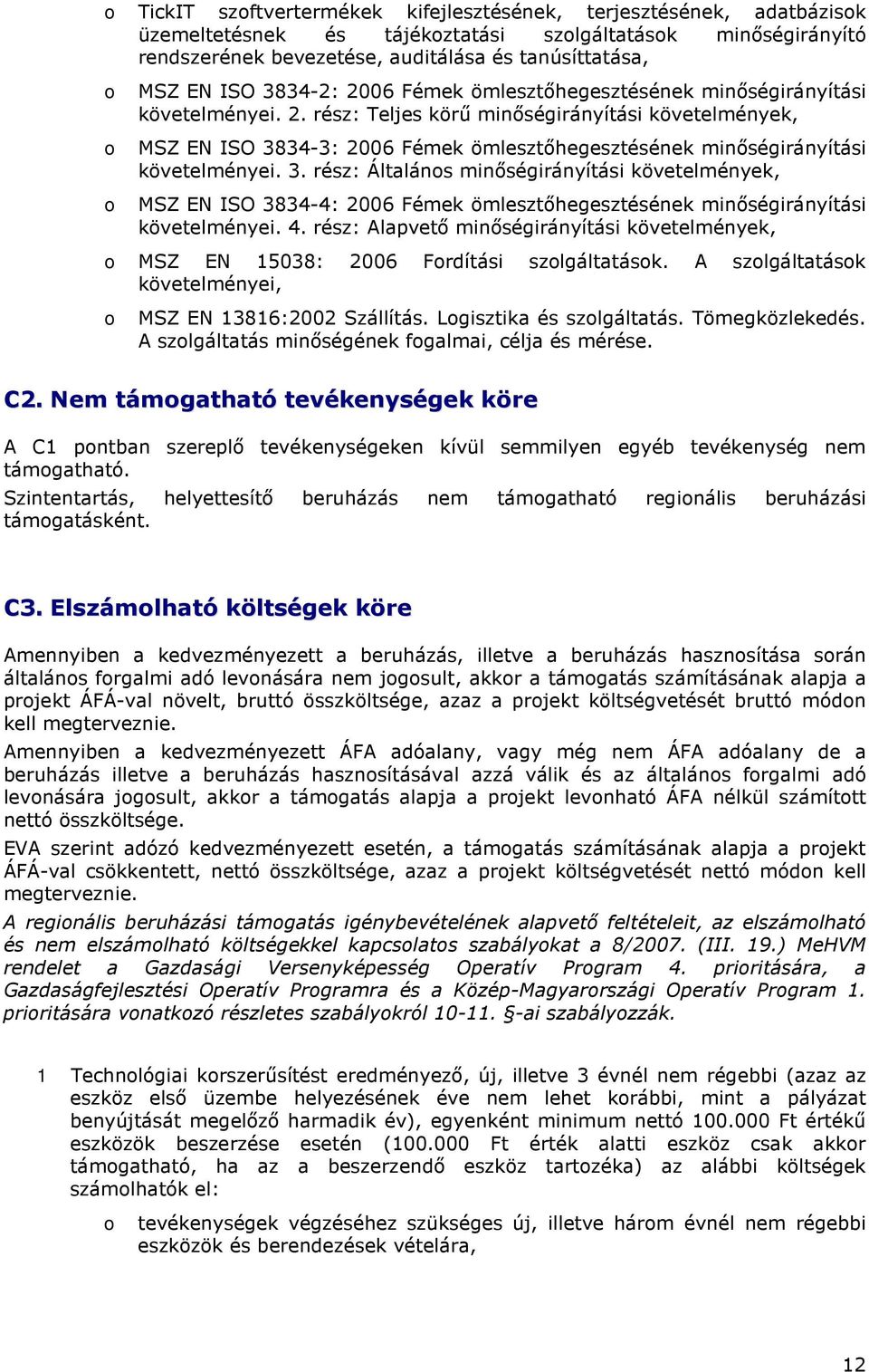 o TickIT szoftvertermékek kifejlesztésének, terjesztésének, adatbázisok üzemeltetésnek és tájékoztatási szolgáltatások minőségirányító rendszerének bevezetése, auditálása és tanúsíttatása,

o MSZ EN ISO 3834-2: 2006 Fémek ömlesztőhegesztésének minőségirányítási követelményei. 2. rész: Teljes körű minőségirányítási követelmények,

o MSZ EN ISO 3834-3: 2006 Fémek ömlesztőhegesztésének minőségirányítási követelményei. 3. rész: Általános minőségirányítási követelmények,

o MSZ EN ISO 3834-4: 2006 Fémek ömlesztőhegesztésének minőségirányítási követelményei. 4. rész: Alapvető minőségirányítási követelmények,

o MSZ EN 15038: 2006 Fordítási szolgáltatások. A szolgáltatások követelményei,

o MSZ EN 13816:2002 Szállítás. Logisztika és szolgáltatás. Tömegközlekedés. A szolgáltatás minőségének fogalmai, célja és mérése.

C2. Nem támogatható tevékenységek köre

A C1 pontban szereplő tevékenységeken kívül semmilyen egyéb tevékenység nem támogatható.
Szintentartás, helyettesítő beruházás nem támogatható regionális beruházási támogatásként.

C3. Elszámolható költségek köre

Amennyiben a kedvezményezett a beruházás, illetve a beruházás hasznosítása során általános forgalmi adó levonására nem jogosult, akkor a támogatás számításának alapja a projekt ÁFÁ-val növelt, bruttó összköltsége, azaz a projekt költségvetését bruttó módon kell megterveznie.
Amennyiben a kedvezményezett ÁFA adóalany, vagy még nem ÁFA adóalany de a beruházás illetve a beruházás hasznosításával azzá válik és az általános forgalmi adó levonására jogosult, akkor a támogatás alapja a projekt levonható ÁFA nélkül számított nettó összköltsége.
EVA szerint adózó kedvezményezett esetén, a támogatás számításának alapja a projekt ÁFÁ-val csökkentett, nettó összköltsége, azaz a projekt költségvetését nettó módon kell megterveznie.
A regionális beruházási támogatás igénybevételének alapvető feltételeit, az elszámolható és nem elszámolható költségekkel kapcsolatos szabályokat a 8/2007. (III. 19.) MeHVM rendelet a Gazdasági Versenyképesség Operatív Program 4. prioritására, a Gazdaságfejlesztési Operatív Programra és a Közép-Magyarországi Operatív Program 1. prioritására vonatkozó részletes szabályokról 10-11. §-ai szabályozzák.

1 Technológiai korszerűsítést eredményező, új, illetve 3 évnél nem régebbi (azaz az eszköz első üzembe helyezésének éve nem lehet korábbi, mint a pályázat benyújtását megelőző harmadik év), egyenként minimum nettó 100.000 Ft értékű eszközök beszerzése esetén (100.000 Ft érték alatti eszköz csak akkor támogatható, ha az a beszerzendő eszköz tartozéka) az alábbi költségek számolhatók el:

o tevékenységek végzéséhez szükséges új, illetve három évnél nem régebbi eszközök és berendezések vételára,

12